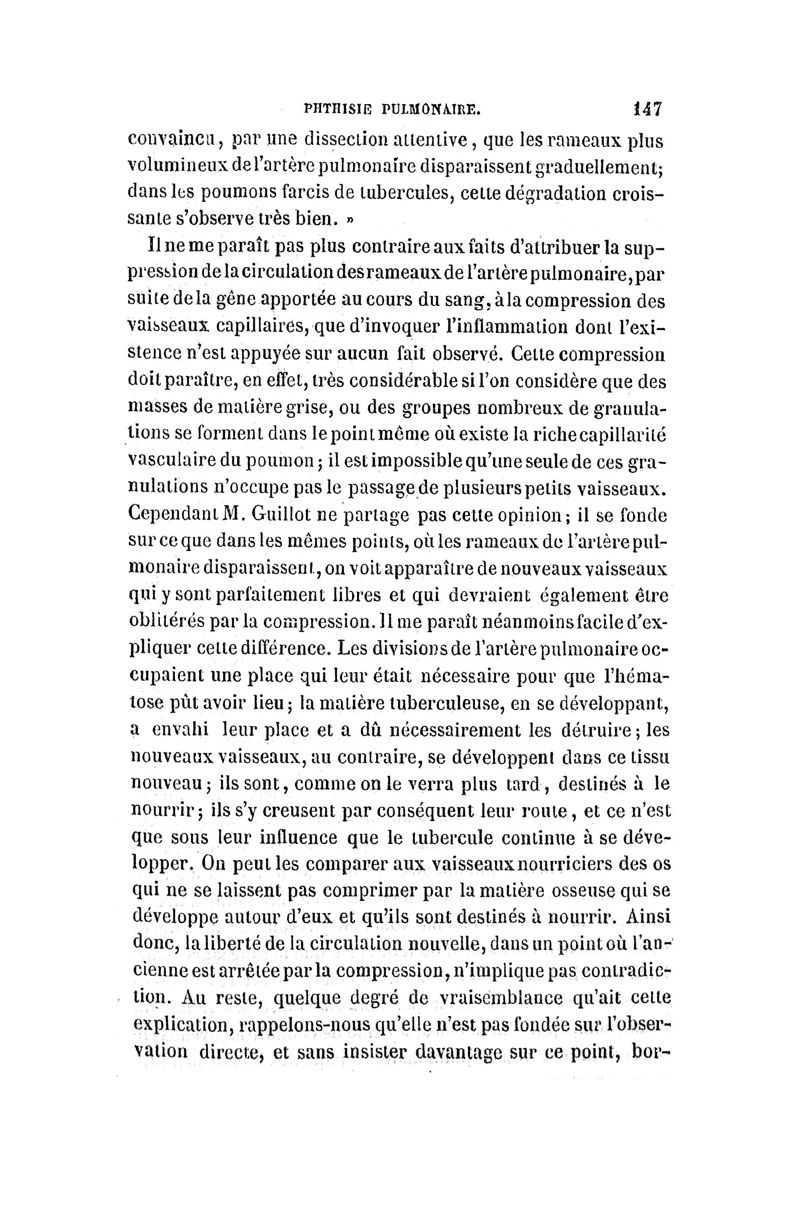 PHTHISIE PULMONAIRE. 147

convaincu, par une dissection attentive, que les rameaux plus volumineux de l'artère pulmonaire disparaissent graduellement; dans les poumons farcis de tubercules, cette dégradation croissante s'observe très bien. »

Il ne me paraît pas plus contraire aux faits d'attribuer la suppression de la circulation des rameaux de l'artère pulmonaire, par suite de la gêne apportée au cours du sang, à la compression des vaisseaux capillaires, que d'invoquer l'inflammation dont l'existence n'est appuyée sur aucun fait observé. Cette compression doit paraître, en effet, très considérable si l'on considère que des masses de matière grise, ou des groupes nombreux de granulations se forment dans le point même où existe la riche capillarité vasculaire du poumon; il est impossible qu'une seule de ces granulations n'occupe pas le passage de plusieurs petits vaisseaux. Cependant M. Guillot ne partage pas cette opinion; il se fonde sur ce que dans les mêmes points, où les rameaux de l'artère pulmonaire disparaissent, on voit apparaître de nouveaux vaisseaux qui y sont parfaitement libres et qui devraient également être oblitérés par la compression. Il me paraît néanmoins facile d'expliquer cette différence. Les divisions de l'artère pulmonaire occupaient une place qui leur était nécessaire pour que l'hématose pût avoir lieu; la matière tuberculeuse, en se développant, a envahi leur place et a dû nécessairement les détruire; les nouveaux vaisseaux, au contraire, se développent dans ce tissu nouveau; ils sont, comme on le verra plus tard, destinés à le nourrir; ils s'y creusent par conséquent leur route, et ce n'est que sous leur influence que le tubercule continue à se développer. On peut les comparer aux vaisseaux nourriciers des os qui ne se laissent pas comprimer par la matière osseuse qui se développe autour d'eux et qu'ils sont destinés à nourrir. Ainsi donc, la liberté de la circulation nouvelle, dans un point où l'ancienne est arrêtée par la compression, n'implique pas contradiction. Au reste, quelque degré de vraisemblance qu'ait cette explication, rappelons-nous qu'elle n'est pas fondée sur l'observation directe, et sans insister davantage sur ce point, bor-